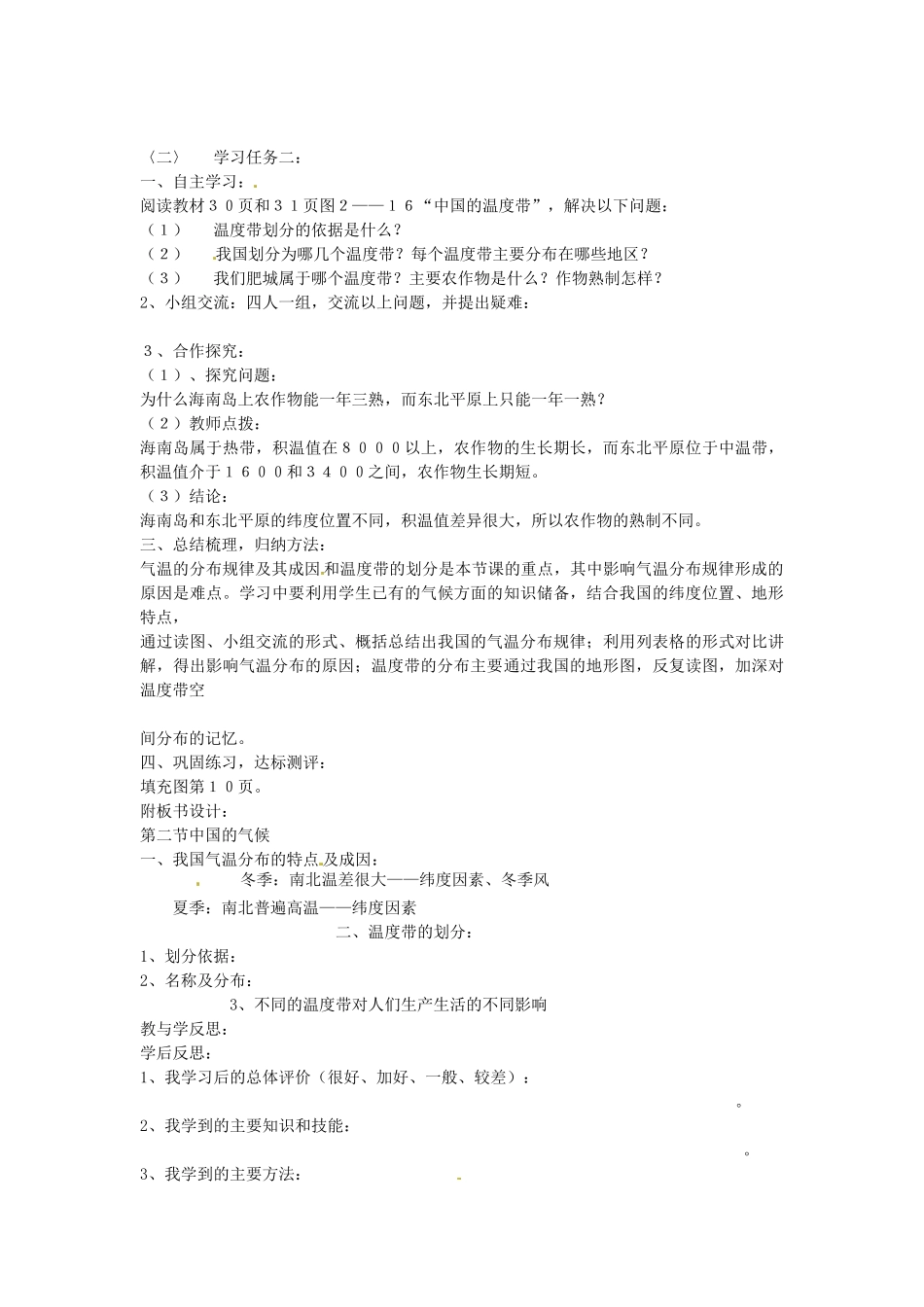 〈二〉　学习任务二：
一、自主学习：
阅读教材３０页和３１页图２——１６“中国的温度带”，解决以下问题：
（１）　温度带划分的依据是什么？
（２）　我国划分为哪几个温度带？每个温度带主要分布在哪些地区？
（３）　我们肥城属于哪个温度带？主要农作物是什么？作物熟制怎样？
2、小组交流：四人一组，交流以上问题，并提出疑难：

３、合作探究：
（１）、探究问题：
为什么海南岛上农作物能一年三熟，而东北平原上只能一年一熟？
（２）教师点拨：
海南岛属于热带，积温值在８０００以上，农作物的生长期长，而东北平原位于中温带，积温值介于１６００和３４００之间，农作物生长期短。
（３）结论：
海南岛和东北平原的纬度位置不同，积温值差异很大，所以农作物的熟制不同。
三、总结梳理，归纳方法：
气温的分布规律及其成因和温度带的划分是本节课的重点，其中影响气温分布规律形成的原因是难点。学习中要利用学生已有的气候方面的知识储备，结合我国的纬度位置、地形特点，
通过读图、小组交流的形式、概括总结出我国的气温分布规律；利用列表格的形式对比讲解，得出影响气温分布的原因；温度带的分布主要通过我国的地形图，反复读图，加深对温度带空

间分布的记忆。
四、巩固练习，达标测评：
填充图第１０页。
附板书设计：
第二节中国的气候
一、我国气温分布的特点及成因：
冬季：南北温差很大——纬度因素、冬季风
夏季：南北普遍高温——纬度因素
二、温度带的划分：
1、划分依据：
2、名称及分布：
3、不同的温度带对人们生产生活的不同影响
教与学反思：
学后反思：
1、我学习后的总体评价（很好、加好、一般、较差）：
。
2、我学到的主要知识和技能：
。
3、我学到的主要方法：